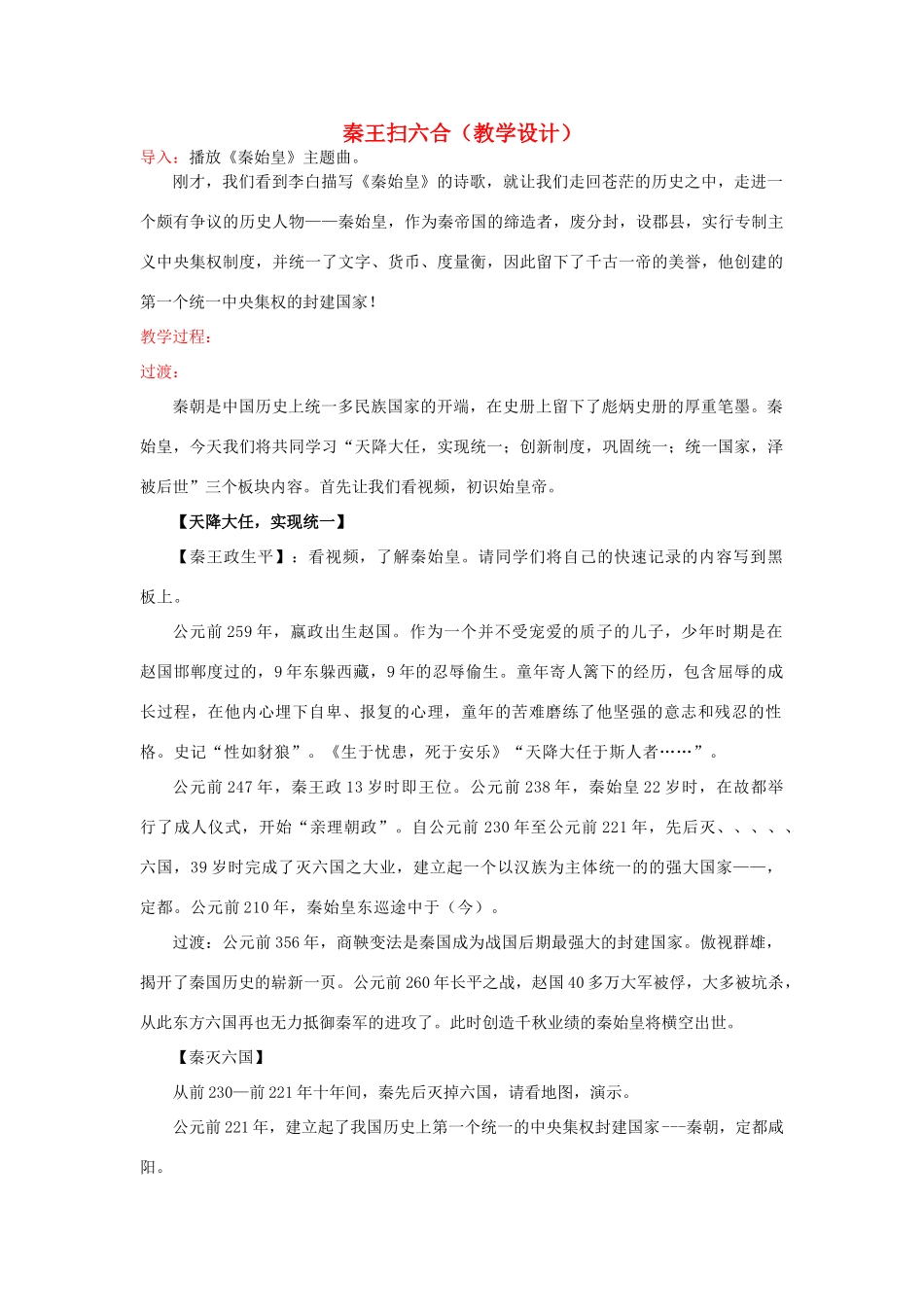 秦王扫六合（教学设计）

导入：播放《秦始皇》主题曲。

刚才，我们看到李白描写《秦始皇》的诗歌，就让我们走回苍茫的历史之中，走进一个颇有争议的历史人物——秦始皇，作为秦帝国的缔造者，废分封，设郡县，实行专制主义中央集权制度，并统一了文字、货币、度量衡，因此留下了千古一帝的美誉，他创建的第一个统一中央集权的封建国家！

教学过程：

过渡：

秦朝是中国历史上统一多民族国家的开端，在史册上留下了彪炳史册的厚重笔墨。秦始皇，今天我们将共同学习“天降大任，实现统一；创新制度，巩固统一；统一国家，泽被后世”三个板块内容。首先让我们看视频，初识始皇帝。

【天降大任，实现统一】

【秦王政生平】：看视频，了解秦始皇。请同学们将自己的快速记录的内容写到黑板上。

公元前 259 年，嬴政出生赵国。作为一个并不受宠爱的质子的儿子，少年时期是在赵国邯郸度过的，9 年东躲西藏，9 年的忍辱偷生。童年寄人篱下的经历，包含屈辱的成长过程，在他内心埋下自卑、报复的心理，童年的苦难磨练了他坚强的意志和残忍的性格。史记“性如豺狼”。《生于忧患，死于安乐》“天降大任于斯人者……”。

公元前 247 年，秦王政 13 岁时即王位。公元前 238 年，秦始皇 22 岁时，在故都举行了成人仪式，开始“亲理朝政”。自公元前 230 年至公元前 221 年，先后灭、、、、、六国，39 岁时完成了灭六国之大业，建立起一个以汉族为主体统一的的强大国家——，定都。公元前 210 年，秦始皇东巡途中于（今）。

过渡：公元前 356 年，商鞅变法是秦国成为战国后期最强大的封建国家。傲视群雄，揭开了秦国历史的崭新一页。公元前 260 年长平之战，赵国 40 多万大军被俘，大多被坑杀，从此东方六国再也无力抵御秦军的进攻了。此时创造千秋业绩的秦始皇将横空出世。

【秦灭六国】

从前 230—前 221 年十年间，秦先后灭掉六国，请看地图，演示。

公元前 221 年，建立起了我国历史上第一个统一的中央集权封建国家---秦朝，定都咸阳。